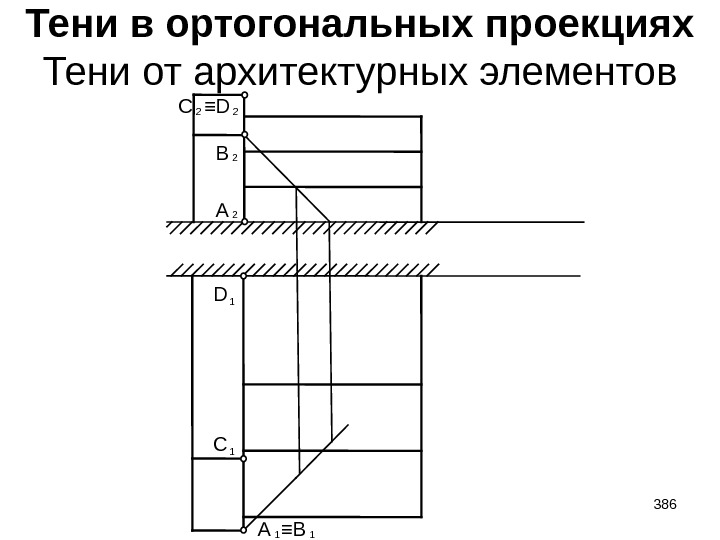 Тени в ортогональных проекциях
Тени от архитектурных элементов

$C_2 \equiv D_2$

$B_2$

$A_2$

$D_1$

$C_1$

$A_1 \equiv B_1$

386